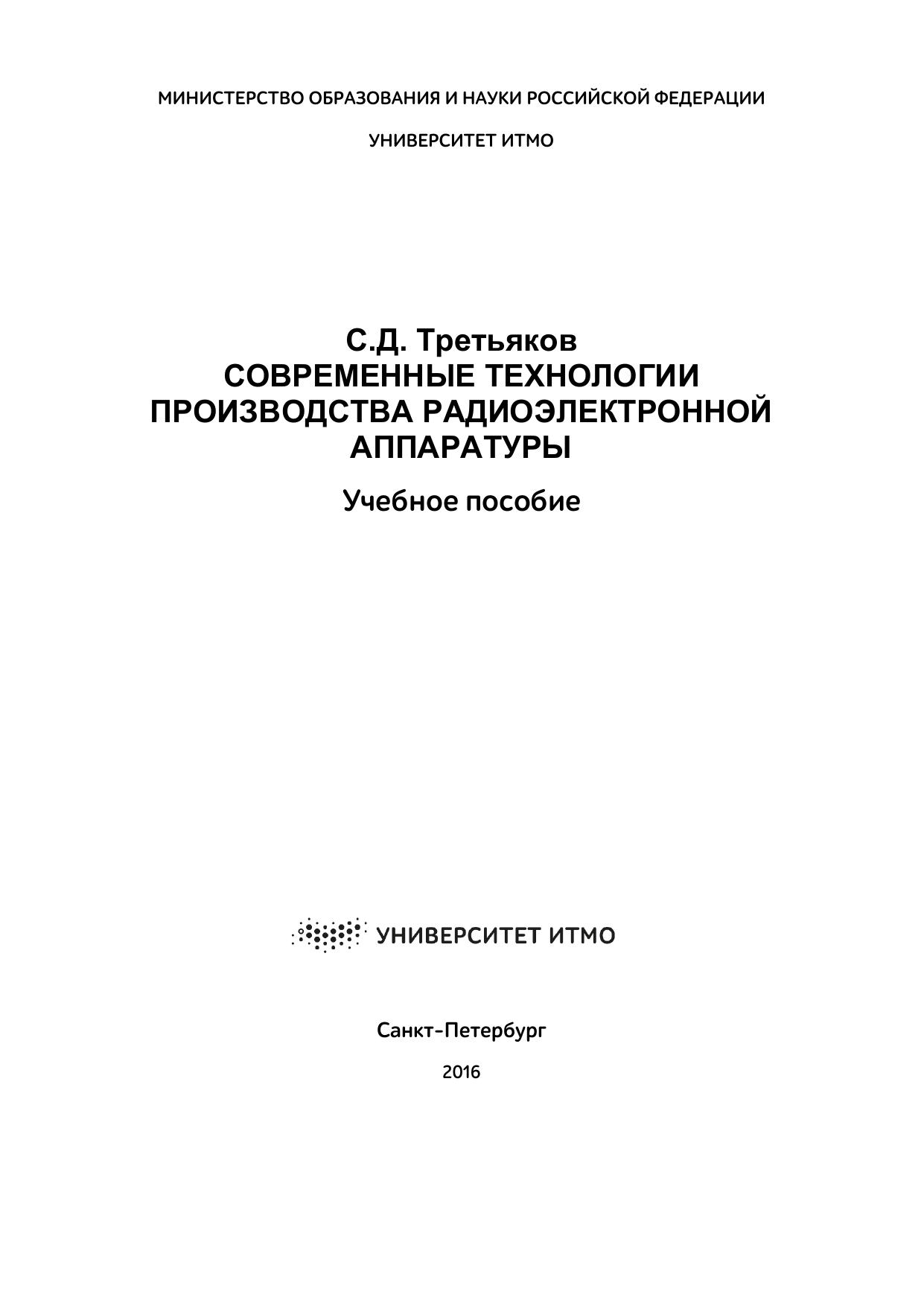 МИНИСТЕРСТВО ОБРАЗОВАНИЯ И НАУКИ РОССИЙСКОЙ ФЕДЕРАЦИИ

УНИВЕРСИТЕТ ИТМО

С.Д. Третьяков
СОВРЕМЕННЫЕ ТЕХНОЛОГИИ ПРОИЗВОДСТВА РАДИОЭЛЕКТРОННОЙ АППАРАТУРЫ

Учебное пособие

УНИВЕРСИТЕТ ИТМО

Санкт-Петербург

2016